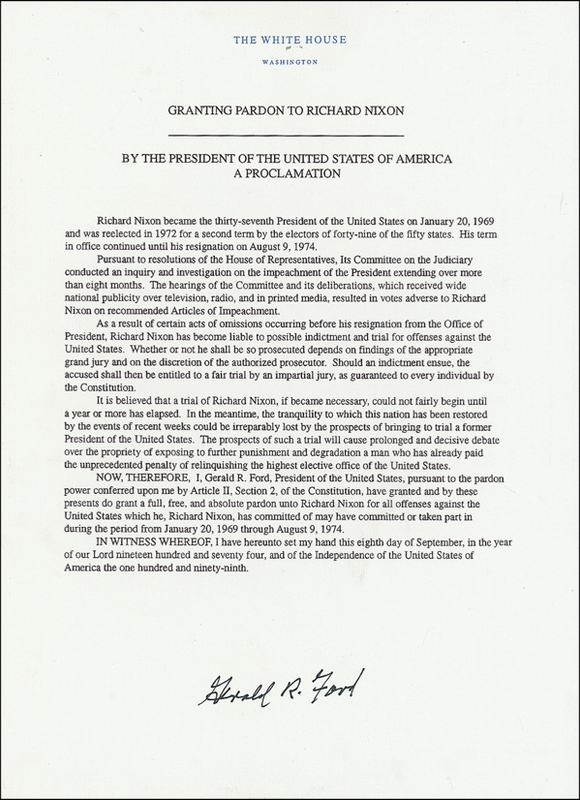 THE WHITE HOUSE

WASHINGTON

GRANTING PARDON TO RICHARD NIXON

BY THE PRESIDENT OF THE UNITED STATES OF AMERICA
A PROCLAMATION

Richard Nixon became the thirty-seventh President of the United States on January 20, 1969 and was reelected in 1972 for a second term by the electors of forty-nine of the fifty states. His term in office continued until his resignation on August 9, 1974.

Pursuant to resolutions of the House of Representatives, Its Committee on the Judiciary conducted an inquiry and investigation on the impeachment of the President extending over more than eight months. The hearings of the Committee and its deliberations, which received wide national publicity over television, radio, and in printed media, resulted in votes adverse to Richard Nixon on recommended Articles of Impeachment.

As a result of certain acts of omissions occurring before his resignation from the Office of President, Richard Nixon has become liable to possible indictment and trial for offenses against the United States. Whether or not he shall be so prosecuted depends on findings of the appropriate grand jury and on the discretion of the authorized prosecutor. Should an indictment ensue, the accused shall then be entitled to a fair trial by an impartial jury, as guaranteed to every individual by the Constitution.

It is believed that a trial of Richard Nixon, if became necessary, could not fairly begin until a year or more has elapsed. In the meantime, the tranquility to which this nation has been restored by the events of recent weeks could be irreparably lost by the prospects of bringing to trial a former President of the United States. The prospects of such a trial will cause prolonged and decisive debate over the propriety of exposing to further punishment and degradation a man who has already paid the unprecedented penalty of relinquishing the highest elective office of the United States.

NOW, THEREFORE, I, Gerald R. Ford, President of the United States, pursuant to the pardon power conferred upon me by Article II, Section 2, of the Constitution, have granted and by these presents do grant a full, free, and absolute pardon unto Richard Nixon for all offenses against the United States which he, Richard Nixon, has committed of may have committed or taken part in during the period from January 20, 1969 through August 9, 1974.

IN WITNESS WHEREOF, I have hereunto set my hand this eighth day of September, in the year of our Lord nineteen hundred and seventy four, and of the Independence of the United States of America the one hundred and ninety-ninth.

Gerald R. Ford